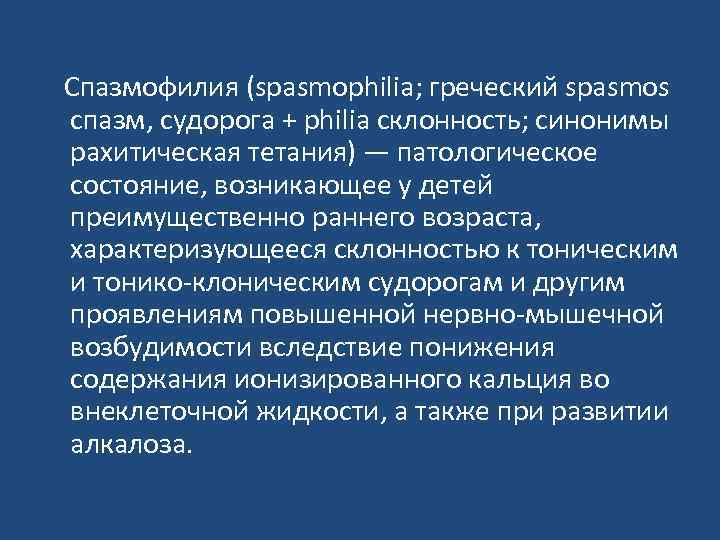 Спазмофилия (spasmophilia; греческий spasmos спазм, судорога + philia склонность; синонимы рахитическая тетания) — патологическое состояние, возникающее у детей преимущественно раннего возраста, характеризующееся склонностью к тоническим и тонико-клоническим судорогам и другим проявлениям повышенной нервно-мышечной возбудимости вследствие понижения содержания ионизированного кальция во внеклеточной жидкости, а также при развитии алкалоза.